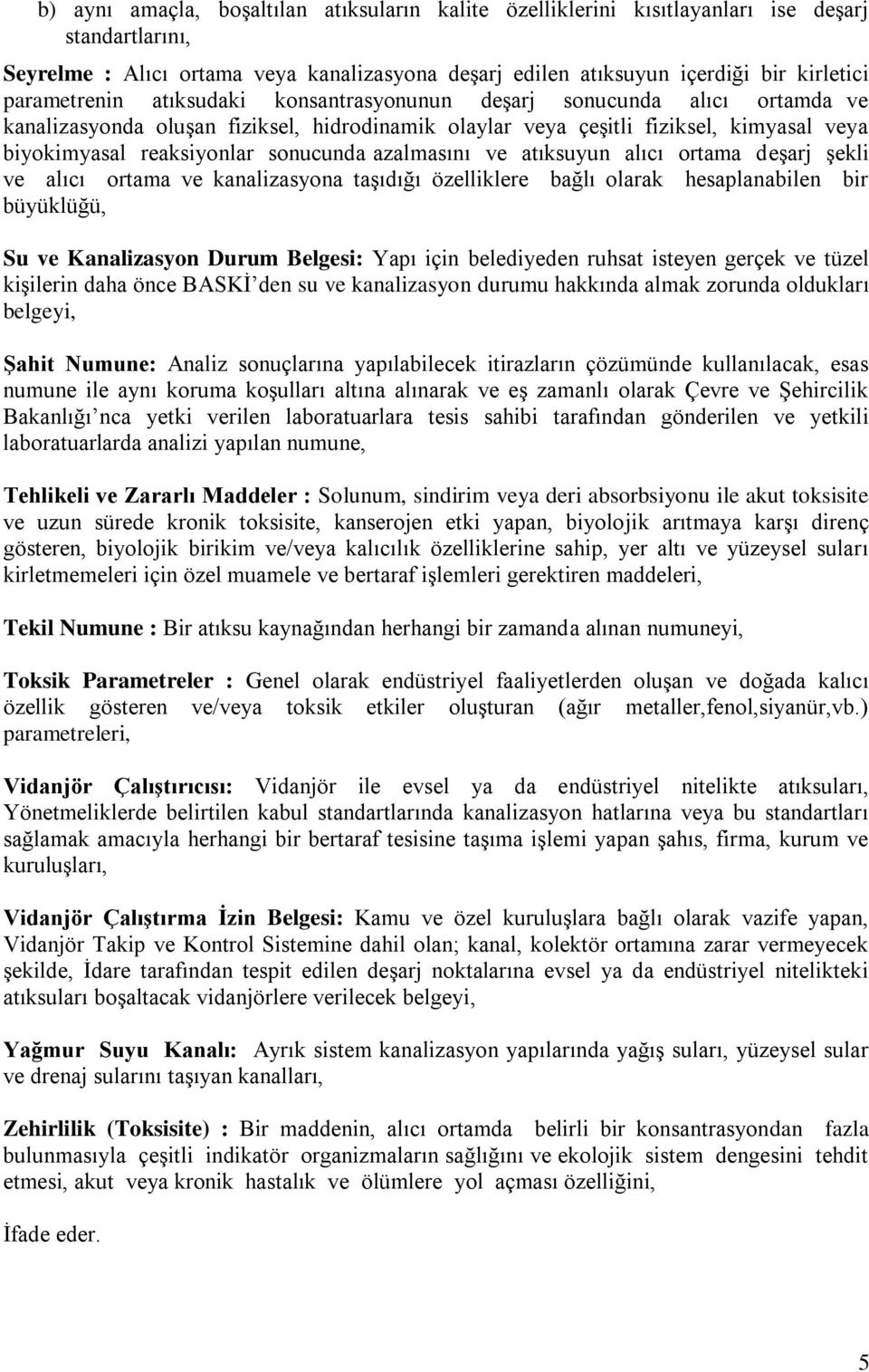 b) aynı amaçla, boşaltılan atıksuların kalite özelliklerini kısıtlayanları ise deşarj standartlarını,

Seyrelme : Alıcı ortama veya kanalizasyona deşarj edilen atıksuyun içerdiği bir kirletici parametrenin atıksudaki konsantrasyonunun deşarj sonucunda alıcı ortamda ve kanalizasyonda oluşan fiziksel, hidrodinamik olaylar veya çeşitli fiziksel, kimyasal veya biyokimyasal reaksiyonlar sonucunda azalmasını ve atıksuyun alıcı ortama deşarj şekli ve alıcı ortama ve kanalizasyona taşıdığı özelliklere bağlı olarak hesaplanabilen bir büyüklüğü,

Su ve Kanalizasyon Durum Belgesi: Yapı için belediyeden ruhsat isteyen gerçek ve tüzel kişilerin daha önce BASKİ'den su ve kanalizasyon durumu hakkında almak zorunda oldukları belgeyi,

Şahit Numune: Analiz sonuçlarına yapılabilecek itirazların çözümünde kullanılacak, esas numune ile aynı koruma koşulları altına alınarak ve eş zamanlı olarak Çevre ve Şehircilik Bakanlığı'nca yetki verilen laboratuarlara tesis sahibi tarafından gönderilen ve yetkili laboratuarlarda analizi yapılan numune,

Tehlikeli ve Zararlı Maddeler : Solunum, sindirim veya deri absorbsiyonu ile akut toksisite ve uzun sürede kronik toksisite, kanserojen etki yapan, biyolojik arıtmaya karşı direnç gösteren, biyolojik birikim ve/veya kalıcılık özelliklerine sahip, yer altı ve yüzeysel suları kirletmemeleri için özel muamele ve bertaraf işlemleri gerektiren maddeleri,

Tekil Numune : Bir atıksu kaynağından herhangi bir zamanda alınan numuneyi,

Toksik Parametreler : Genel olarak endüstriyel faaliyetlerden oluşan ve doğada kalıcı özellik gösteren ve/veya toksik etkiler oluşturan (ağır metaller,fenol,siyanür,vb.) parametreleri,

Vidanjör Çalıştırıcısı: Vidanjör ile evsel ya da endüstriyel nitelikte atıksuları, Yönetmeliklerde belirtilen kabul standartlarında kanalizasyon hatlarına veya bu standartları sağlamak amacıyla herhangi bir bertaraf tesisine taşıma işlemi yapan şahıs, firma, kurum ve kuruluşları,

Vidanjör Çalıştırma İzin Belgesi: Kamu ve özel kuruluşlara bağlı olarak vazife yapan, Vidanjör Takip ve Kontrol Sistemine dahil olan; kanal, kolektör ortamına zarar vermeyecek şekilde, İdare tarafından tespit edilen deşarj noktalarına evsel ya da endüstriyel nitelikteki atıksuları boşaltacak vidanjörlere verilecek belgeyi,

Yağmur Suyu Kanalı: Ayrık sistem kanalizasyon yapılarında yağış suları, yüzeysel sular ve drenaj sularını taşıyan kanalları,

Zehirlilik (Toksisite) : Bir maddenin, alıcı ortamda belirli bir konsantrasyondan fazla bulunmasıyla çeşitli indikatör organizmaların sağlığını ve ekolojik sistem dengesini tehdit etmesi, akut veya kronik hastalık ve ölümlere yol açması özelliğini,

İfade eder.

5